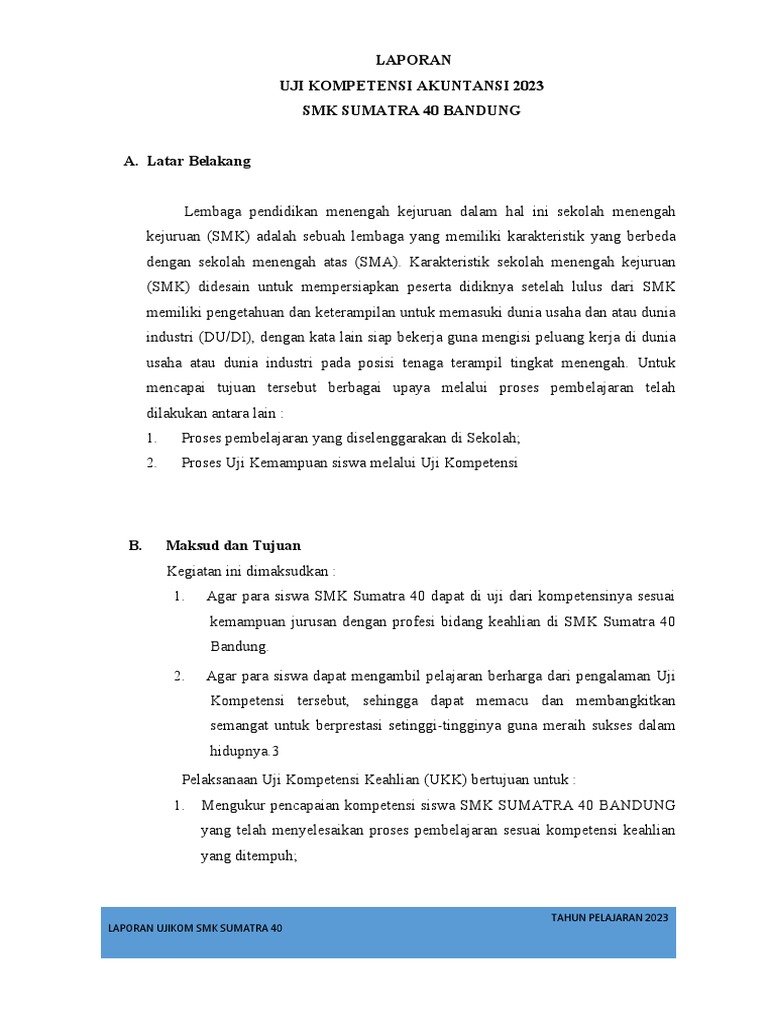 LAPORAN
UJI KOMPETENSI AKUNTANSI 2023
SMK SUMATRA 40 BANDUNG

A. Latar Belakang

Lembaga pendidikan menengah kejuruan dalam hal ini sekolah menengah kejuruan (SMK) adalah sebuah lembaga yang memiliki karakteristik yang berbeda dengan sekolah menengah atas (SMA). Karakteristik sekolah menengah kejuruan (SMK) didesain untuk mempersiapkan peserta didiknya setelah lulus dari SMK memiliki pengetahuan dan keterampilan untuk memasuki dunia usaha dan atau dunia industri (DU/DI), dengan kata lain siap bekerja guna mengisi peluang kerja di dunia usaha atau dunia industri pada posisi tenaga terampil tingkat menengah. Untuk mencapai tujuan tersebut berbagai upaya melalui proses pembelajaran telah dilakukan antara lain :
1. Proses pembelajaran yang diselenggarakan di Sekolah;
2. Proses Uji Kemampuan siswa melalui Uji Kompetensi

B. Maksud dan Tujuan
Kegiatan ini dimaksudkan :
1. Agar para siswa SMK Sumatra 40 dapat di uji dari kompetensinya sesuai kemampuan jurusan dengan profesi bidang keahlian di SMK Sumatra 40 Bandung.
2. Agar para siswa dapat mengambil pelajaran berharga dari pengalaman Uji Kompetensi tersebut, sehingga dapat memacu dan membangkitkan semangat untuk berprestasi setinggi-tingginya guna meraih sukses dalam hidupnya.3
Pelaksanaan Uji Kompetensi Keahlian (UKK) bertujuan untuk :
1. Mengukur pencapaian kompetensi siswa SMK SUMATRA 40 BANDUNG yang telah menyelesaikan proses pembelajaran sesuai kompetensi keahlian yang ditempuh;

LAPORAN UJIKOM SMK SUMATRA 40
TAHUN PELAJARAN 2023